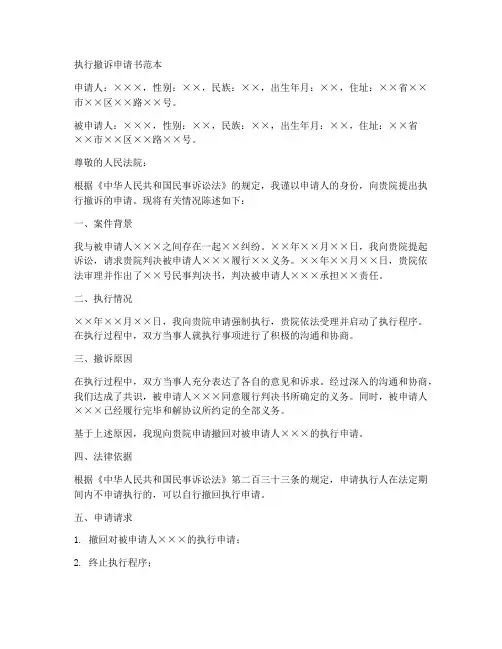 执行撤诉申请书范本

申请人：×××，性别：××，民族：××，出生年月：××，住址：××省××市××区××路××号。

被申请人：×××，性别：××，民族：××，出生年月：××，住址：××省××市××区××路××号。

尊敬的人民法院：

根据《中华人民共和国民事诉讼法》的规定，我谨以申请人的身份，向贵院提出执行撤诉的申请。现将有关情况陈述如下：

一、案件背景

我与被申请人×××之间存在一起××纠纷。××年××月××日，我向贵院提起诉讼，请求贵院判决被申请人×××履行××义务。××年××月××日，贵院依法审理并作出了××号民事判决书，判决被申请人×××承担××责任。

二、执行情况

××年××月××日，我向贵院申请强制执行，贵院依法受理并启动了执行程序。在执行过程中，双方当事人就执行事项进行了积极的沟通和协商。

三、撤诉原因

在执行过程中，双方当事人充分表达了各自的意见和诉求。经过深入的沟通和协商，我们达成了共识，被申请人×××同意履行判决书所确定的义务。同时，被申请人×××已经履行完毕和解协议所约定的全部义务。

基于上述原因，我现向贵院申请撤回对被申请人×××的执行申请。

四、法律依据

根据《中华人民共和国民事诉讼法》第二百三十三条的规定，申请执行人在法定期间内不申请执行的，可以自行撤回执行申请。

五、申请请求

1. 撤回对被申请人×××的执行申请；

2. 终止执行程序；